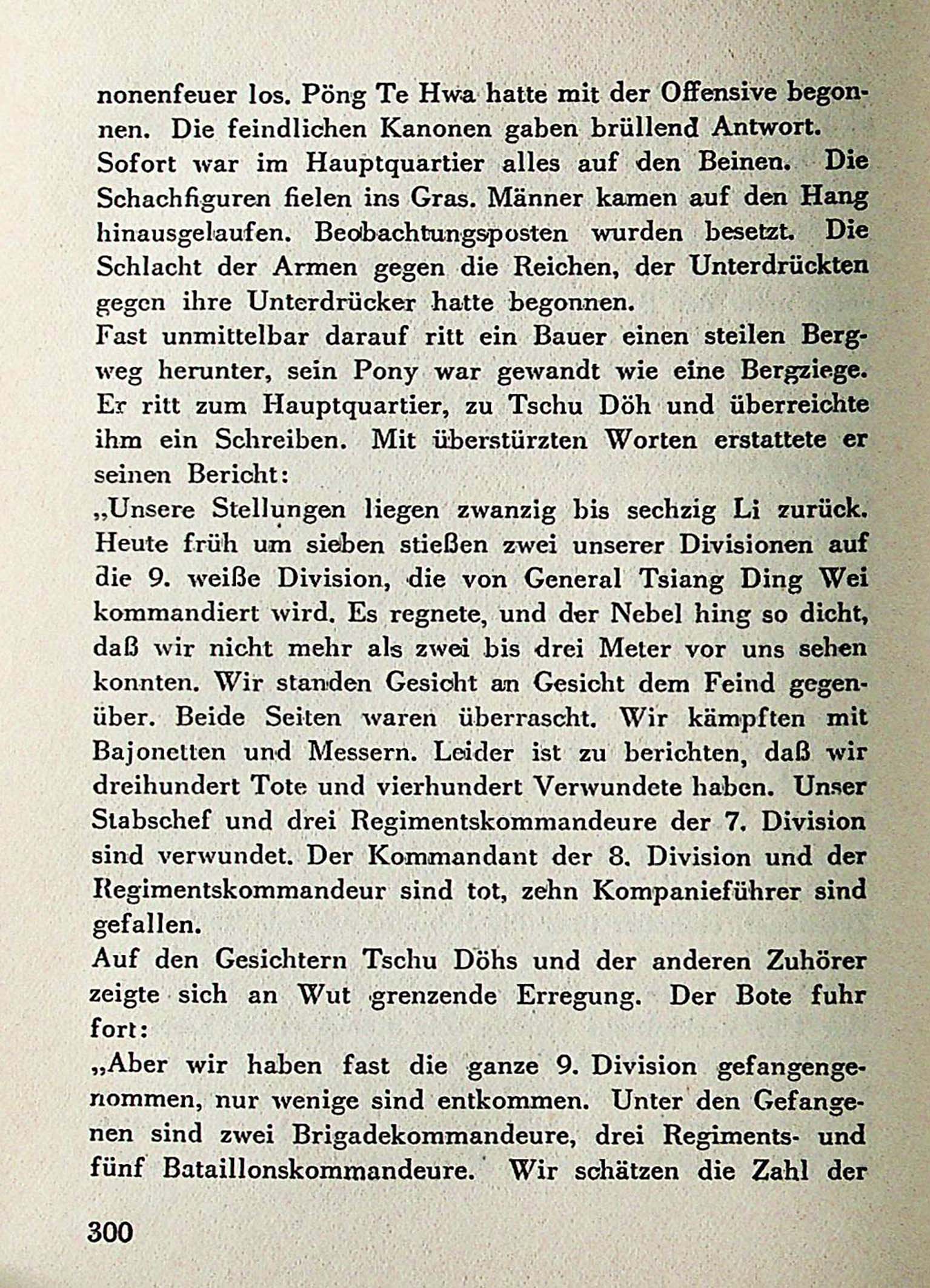 nonenfeuer los. Pöng Te Hwa hatte mit der Offensive begonnen. Die feindlichen Kanonen gaben brüllend Antwort.
Sofort war im Hauptquartier alles auf den Beinen. Die Schachfiguren fielen ins Gras. Männer kamen auf den Hang hinausgelaufen. Beobachtungsposten wurden besetzt. Die Schlacht der Armen gegen die Reichen, der Unterdrückten gegen ihre Unterdrücker hatte begonnen.
Fast unmittelbar darauf ritt ein Bauer einen steilen Bergweg herunter, sein Pony war gewandt wie eine Bergziege. Er ritt zum Hauptquartier, zu Tschu Döh und überreichte ihm ein Schreiben. Mit überstürzten Worten erstattete er seinen Bericht:
„Unsere Stellungen liegen zwanzig bis sechzig Li zurück. Heute früh um sieben stießen zwei unserer Divisionen auf die 9. weiße Division, die von General Tsiang Ding Wei kommandiert wird. Es regnete, und der Nebel hing so dicht, daß wir nicht mehr als zwei bis drei Meter vor uns sehen konnten. Wir standen Gesicht an Gesicht dem Feind gegenüber. Beide Seiten waren überrascht. Wir kämpften mit Bajonetten und Messern. Leider ist zu berichten, daß wir dreihundert Tote und vierhundert Verwundete haben. Unser Stabschef und drei Regimentskommandeure der 7. Division sind verwundet. Der Kommandant der 8. Division und der Regimentskommandeur sind tot, zehn Kompanieführer sind gefallen.
Auf den Gesichtern Tschu Döhs und der anderen Zuhörer zeigte sich an Wut grenzende Erregung. Der Bote fuhr fort:
„Aber wir haben fast die ganze 9. Division gefangengenommen, nur wenige sind entkommen. Unter den Gefangenen sind zwei Brigadekommandeure, drei Regiments- und fünf Bataillonskommandeure. Wir schätzen die Zahl der

300